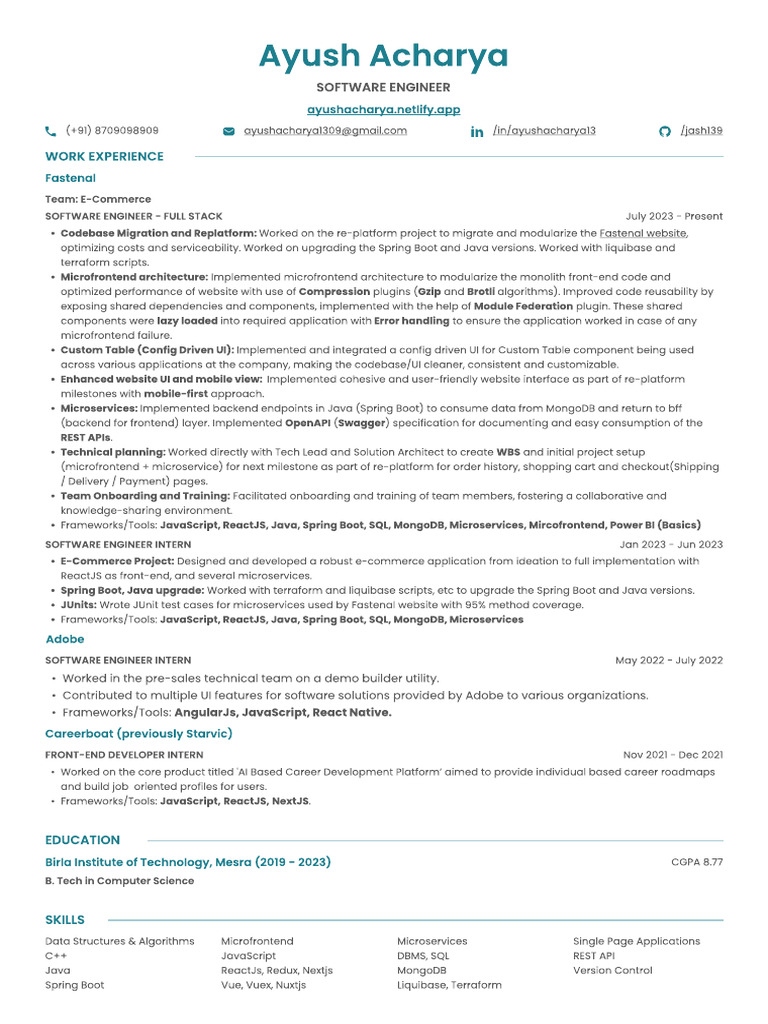 Ayush Acharya
SOFTWARE ENGINEER
ayushacharya.netlify.app

(+91) 8709098909 ayushacharya1309@gmail.com /in/ayushacharya13 /jash139

WORK EXPERIENCE

Fastenal
Team: E-Commerce
SOFTWARE ENGINEER - FULL STACK July 2023 - Present
• Codebase Migration and Replatform: Worked on the re-platform project to migrate and modularize the Fastenal website, optimizing costs and serviceability. Worked on upgrading the Spring Boot and Java versions. Worked with liquibase and terraform scripts.
• Microfrontend architecture: Implemented microfrontend architecture to modularize the monolith front-end code and optimized performance of website with use of Compression plugins (Gzip and Brotli algorithms). Improved code reusability by exposing shared dependencies and components, implemented with the help of Module Federation plugin. These shared components were lazy loaded into required application with Error handling to ensure the application worked in case of any microfrontend failure.
• Custom Table (Config Driven UI): Implemented and integrated a config driven UI for Custom Table component being used across various applications at the company, making the codebase/UI cleaner, consistent and customizable.
• Enhanced website UI and mobile view: Implemented cohesive and user-friendly website interface as part of re-platform milestones with mobile-first approach.
• Microservices: Implemented backend endpoints in Java (Spring Boot) to consume data from MongoDB and return to bff (backend for frontend) layer. Implemented OpenAPI (Swagger) specification for documenting and easy consumption of the REST APIs.
• Technical planning: Worked directly with Tech Lead and Solution Architect to create WBS and initial project setup (microfrontend + microservice) for next milestone as part of re-platform for order history, shopping cart and checkout(Shipping / Delivery / Payment) pages.
• Team Onboarding and Training: Facilitated onboarding and training of team members, fostering a collaborative and knowledge-sharing environment.
• Frameworks/Tools: JavaScript, ReactJS, Java, Spring Boot, SQL, MongoDB, Microservices, Mircofrontend, Power BI (Basics)
SOFTWARE ENGINEER INTERN Jan 2023 - Jun 2023
• E-Commerce Project: Designed and developed a robust e-commerce application from ideation to full implementation with ReactJS as front-end, and several microservices.
• Spring Boot, Java upgrade: Worked with terraform and liquibase scripts, etc to upgrade the Spring Boot and Java versions.
• JUnits: Wrote JUnit test cases for microservices used by Fastenal website with 95% method coverage.
• Frameworks/Tools: JavaScript, ReactJS, Java, Spring Boot, SQL, MongoDB, Microservices

Adobe
SOFTWARE ENGINEER INTERN May 2022 - July 2022
• Worked in the pre-sales technical team on a demo builder utility.
• Contributed to multiple UI features for software solutions provided by Adobe to various organizations.
• Frameworks/Tools: AngularJs, JavaScript, React Native.

Careerboat (previously Starvic)
FRONT-END DEVELOPER INTERN Nov 2021 - Dec 2021
• Worked on the core product titled 'AI Based Career Development Platform' aimed to provide individual based career roadmaps and build job oriented profiles for users.
• Frameworks/Tools: JavaScript, ReactJS, NextJS.

EDUCATION
Birla Institute of Technology, Mesra (2019 - 2023) CGPA 8.77
B. Tech in Computer Science

SKILLS
Data Structures & Algorithms
C++
Java
Spring Boot
Microfrontend
JavaScript
ReactJs, Redux, Nextjs
Vue, Vuex, Nuxtjs
Microservices
DBMS, SQL
MongoDB
Liquibase, Terraform
Single Page Applications
REST API
Version Control